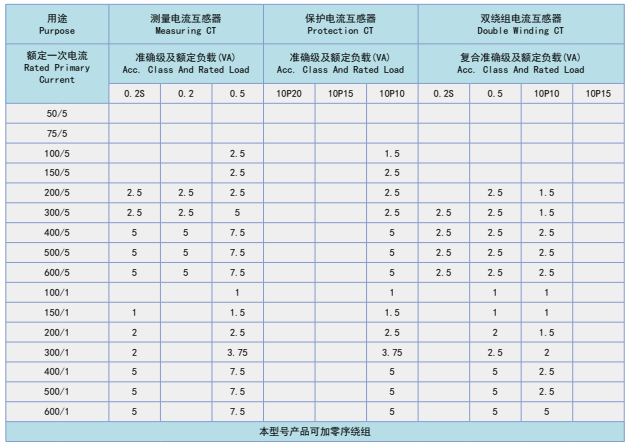 | 用途 Purpose | 测量电流互感器 Measuring CT | | | 保护电流互感器 Protection CT | | | 双绕组电流互感器 Double Winding CT | | | |
|---|---|---|---|---|---|---|---|---|---|---|
| 额定一次电流 Rated Primary Current | 准确级及额定负载(VA) Acc. Class And Rated Load | | | 准确级及额定负载(VA) Acc. Class And Rated Load | | | 复合准确级及额定负载(VA) Acc. Class And Rated Load | | | |
| | 0.2S | 0.2 | 0.5 | 10P20 | 10P15 | 10P10 | 0.2S | 0.5 | 10P10 | 10P15 |
| 50/5 | | | | | | | | | | |
| 75/5 | | | | | | | | | | |
| 100/5 | | | 2.5 | | | 1.5 | | | | |
| 150/5 | | | 2.5 | | | 2.5 | | | | |
| 200/5 | 2.5 | 2.5 | 2.5 | | | 2.5 | | 2.5 | 1.5 | |
| 300/5 | 2.5 | 2.5 | 5 | | | 2.5 | 2.5 | 2.5 | 1.5 | |
| 400/5 | 5 | 5 | 7.5 | | | 5 | 2.5 | 2.5 | 2.5 | |
| 500/5 | 5 | 5 | 7.5 | | | 5 | 2.5 | 2.5 | 2.5 | |
| 600/5 | 5 | 5 | 7.5 | | | 5 | 2.5 | 2.5 | 2.5 | |
| 100/1 | | | 1 | | | 1 | | 1 | 1 | |
| 150/1 | 1 | | 1.5 | | | 1.5 | | 1 | 1 | |
| 200/1 | 2 | | 2.5 | | | 2.5 | | 2 | 1.5 | |
| 300/1 | 2 | | 3.75 | | | 3.75 | | 2.5 | 2 | |
| 400/1 | 5 | | 7.5 | | | 5 | | 5 | 2.5 | |
| 500/1 | 5 | | 7.5 | | | 5 | | 5 | 2.5 | |
| 600/1 | 5 | | 7.5 | | | 5 | | 5 | 5 | |
| 本型号产品可加零序绕组 | | | | | | | | | | |